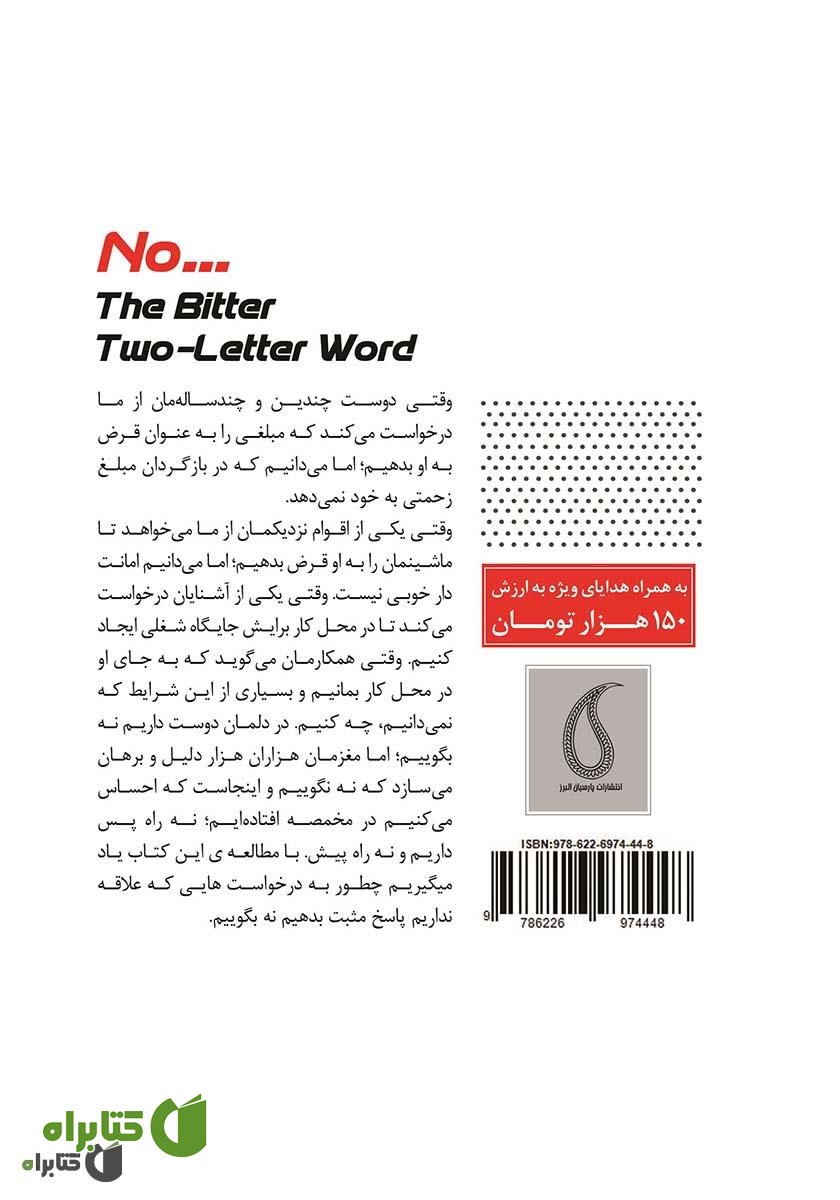 No...
The Bitter
Two-Letter Word

وقتی دوست چندین و چندساله‌مان از ما درخواست می‌کند که مبلغی را به عنوان قرض به او بدهیم؛ اما می‌دانیم که در بازگردان مبلغ زحمتی به خود نمی‌دهد.
وقتی یکی از اقوام نزدیکمان از ما می‌خواهد تا ماشینمان را به او قرض بدهیم؛ اما می‌دانیم امانت دار خوبی نیست. وقتی یکی از آشنایان درخواست می‌کند تا در محل کار برایش جایگاه شغلی ایجاد کنیم. وقتی همکارمان می‌گوید که به جای او در محل کار بمانیم و بسیاری از این شرایط که نمی‌دانیم، چه کنیم. در دلمان دوست داریم نه بگوییم؛ اما مغزمان هزاران هزار دلیل و برهان می‌سازد که نه نگوییم و اینجاست که احساس می‌کنیم در مخمصه افتاده‌ایم؛ نه راه پس داریم و نه راه پیش. با مطالعه ی این کتاب یاد میگیریم چطور به درخواست هایی که علاقه نداریم پاسخ مثبت بدهیم نه بگوییم.

به همراه هدایای ویژه به ارزش
۱۵۰ هزار تومان

انتشارات پارسیان البرز

ISBN:978-622-6974-44-8
9 786226 974448

کتابراه
کتابراه